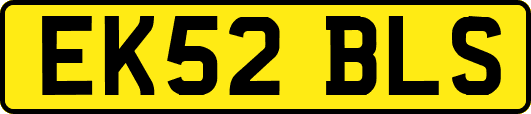 EK52 BLS